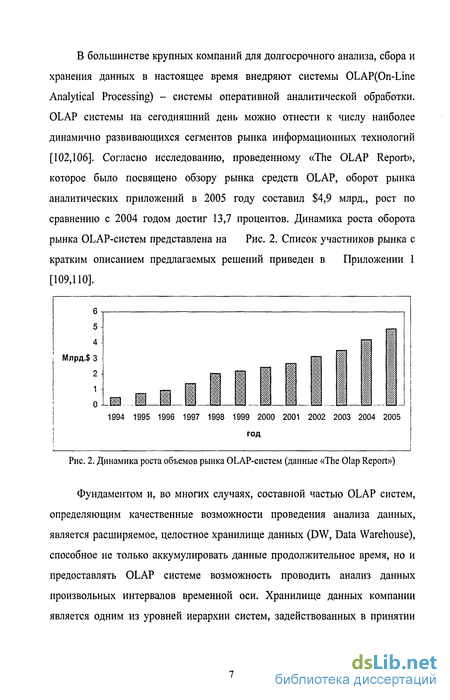 В большинстве крупных компаний для долгосрочного анализа, сбора и хранения данных в настоящее время внедряют системы OLAP(On-Line Analytical Processing) – системы оперативной аналитической обработки. OLAP системы на сегодняшний день можно отнести к числу наиболее динамично развивающихся сегментов рынка информационных технологий [102,106]. Согласно исследованию, проведенному «The OLAP Report», которое было посвящено обзору рынка средств OLAP, оборот рынка аналитических приложений в 2005 году составил $4,9 млрд., рост по сравнению с 2004 годом достиг 13,7 процентов. Динамика роста оборота рынка OLAP-систем представлена на Рис. 2. Список участников рынка с кратким описанием предлагаемых решений приведен в Приложении 1 [109,110].

6
5
4
Млрд.$ 3
2
1
0
1994 1995 1996 1997 1998 1999 2000 2001 2002 2003 2004 2005
год

Рис. 2. Динамика роста объемов рынка OLAP-систем (данные «The Olap Report»)

Фундаментом и, во многих случаях, составной частью OLAP систем, определяющим качественные возможности проведения анализа данных, является расширяемое, целостное хранилище данных (DW, Data Warehouse), способное не только аккумулировать данные продолжительное время, но и предоставлять OLAP системе возможность проводить анализ данных произвольных интервалов временной оси. Хранилище данных компании является одним из уровней иерархии систем, задействованных в принятии

7

dsLib.net
библиотека диссертаций